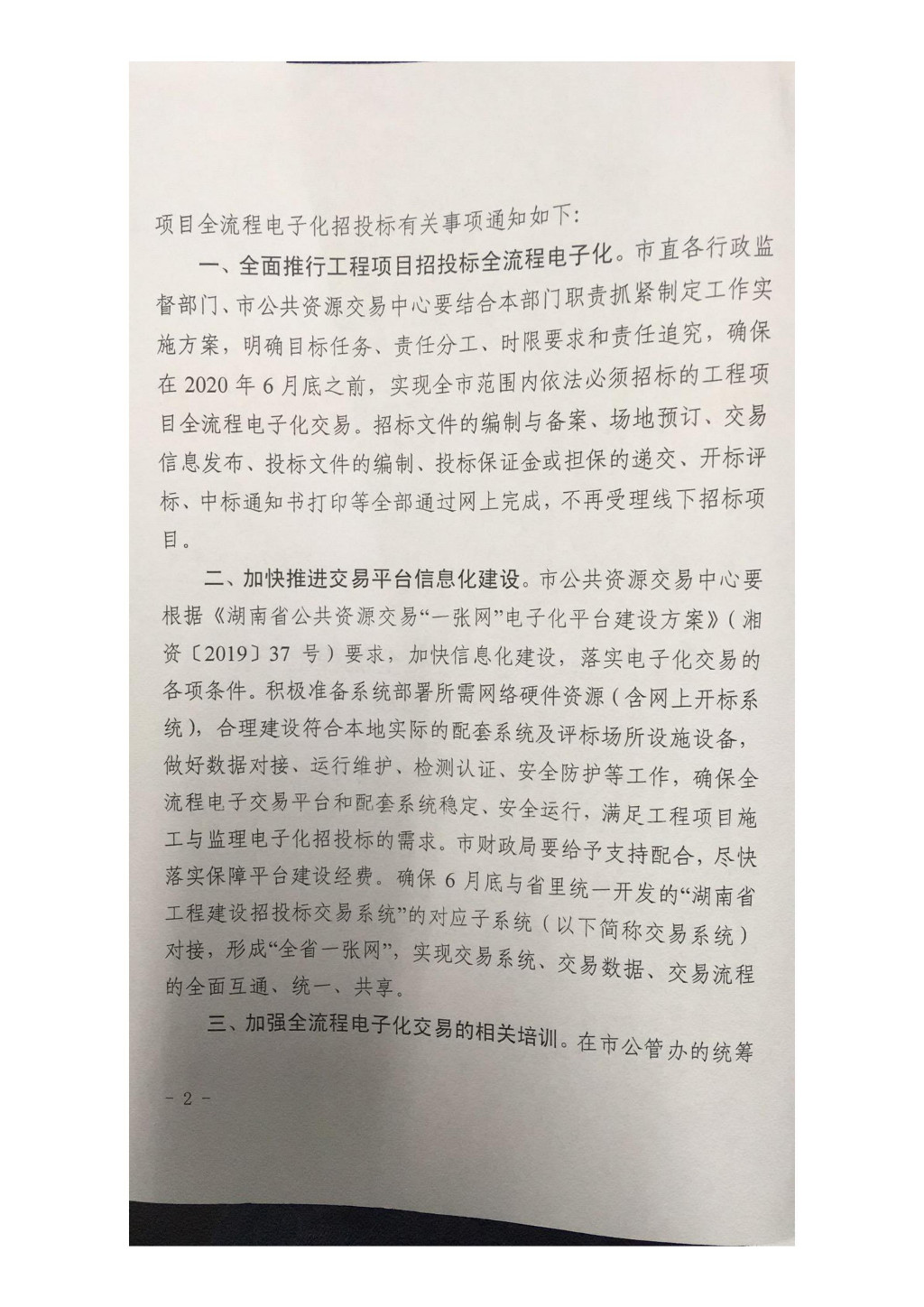 项目全流程电子化招投标有关事项通知如下：

一、全面推行工程项目招投标全流程电子化。市直各行政监督部门、市公共资源交易中心要结合本部门职责抓紧制定工作实施方案，明确目标任务、责任分工、时限要求和责任追究，确保在2020年6月底之前，实现全市范围内依法必须招标的工程项目全流程电子化交易。招标文件的编制与备案、场地预订、交易信息发布、投标文件的编制、投标保证金或担保的递交、开标评标、中标通知书打印等全部通过网上完成，不再受理线下招标项目。

二、加快推进交易平台信息化建设。市公共资源交易中心要根据《湖南省公共资源交易“一张网”电子化平台建设方案》（湘资〔2019〕37号）要求，加快信息化建设，落实电子化交易的各项条件。积极准备系统部署所需网络硬件资源（含网上开标系统），合理建设符合本地实际的配套系统及评标场所设施设备，做好数据对接、运行维护、检测认证、安全防护等工作，确保全流程电子交易平台和配套系统稳定、安全运行，满足工程项目施工与监理电子化招投标的需求。市财政局要给予支持配合，尽快落实保障平台建设经费。确保6月底与省里统一开发的“湖南省工程建设招投标交易系统”的对应子系统（以下简称交易系统）对接，形成“全省一张网”，实现交易系统、交易数据、交易流程的全面互通、统一、共享。

三、加强全流程电子化交易的相关培训。在市公管办的统筹

- 2 -